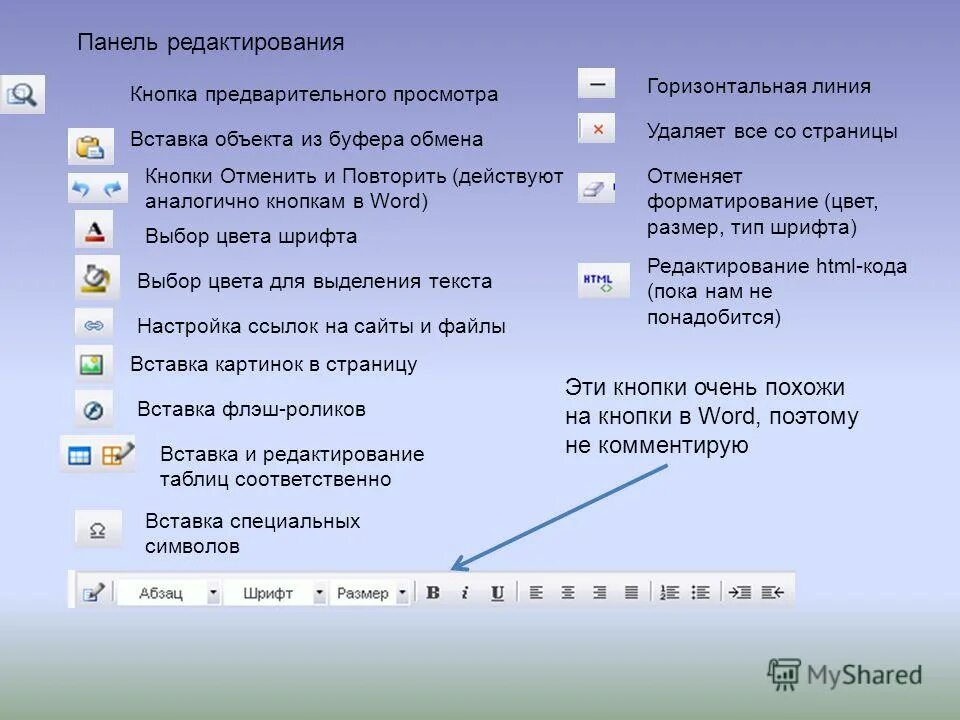 Панель редактирования

Кнопка предварительного просмотра

Вставка объекта из буфера обмена

Кнопки Отменить и Повторить (действуют аналогично кнопкам в Word)

Выбор цвета шрифта

Выбор цвета для выделения текста

Настройка ссылок на сайты и файлы

Вставка картинок в страницу

Вставка флэш-роликов

Вставка и редактирование таблиц соответственно

Вставка специальных символов

Горизонтальная линия

Удаляет все со страницы

Отменяет форматирование (цвет, размер, тип шрифта)

HTML

Редактирование html-кода (пока нам не понадобится)

Эти кнопки очень похожи на кнопки в Word, поэтому не комментирую

Абзац Шрифт Размер B i U

MyShared